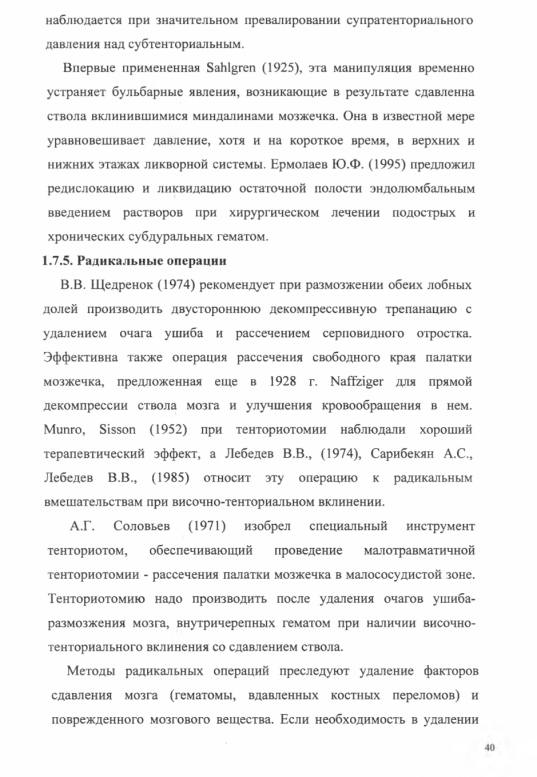 наблюдается при значительном превалировании супратенториального давления над субтенториальным.

Впервые примененная Sahlgren (1925), эта манипуляция временно устраняет бульбарные явления, возникающие в результате сдавленна ствола вклинившимися миндалинами мозжечка. Она в известной мере уравновешивает давление, хотя и на короткое время, в верхних и нижних этажах ликворной системы. Ермолаев Ю.Ф. (1995) предложил редислокацию и ликвидацию остаточной полости эндолюмбальным введением растворов при хирургическом лечении подострых и хронических субдуральных гематом.

1.7.5. Радикальные операции

В.В. Щедренок (1974) рекомендует при размозжении обеих лобных долей производить двустороннюю декомпрессивную трепанацию с удалением очага ушиба и рассечением серповидного отростка. Эффективна также операция рассечения свободного края палатки мозжечка, предложенная еще в 1928 г. Naffziger для прямой декомпрессии ствола мозга и улучшения кровообращения в нем. Munro, Sisson (1952) при тенториотомии наблюдали хороший терапевтический эффект, а Лебедев В.В., (1974), Сарибекян А.С., Лебедев В.В., (1985) относит эту операцию к радикальным вмешательствам при височно-тенториальном вклинении.

А.Г. Соловьев (1971) изобрел специальный инструмент тенториотом, обеспечивающий проведение малотравматичной тенториотомии - рассечения палатки мозжечка в малососудистой зоне. Тенториотомию надо производить после удаления очагов ушиба-размозжения мозга, внутричерепных гематом при наличии височно-тенториального вклинения со сдавлением ствола.

Методы радикальных операций преследуют удаление факторов сдавления мозга (гематомы, вдавленных костных переломов) и поврежденного мозгового вещества. Если необходимость в удалении

40